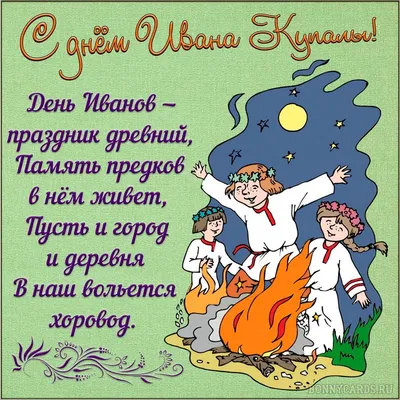 С днём Ивана Купалы!

День Иванов – праздник древний, Память предков в нём живет, Пусть и город и деревня В наш вольется хоровод.

BONNYCARDS.RU